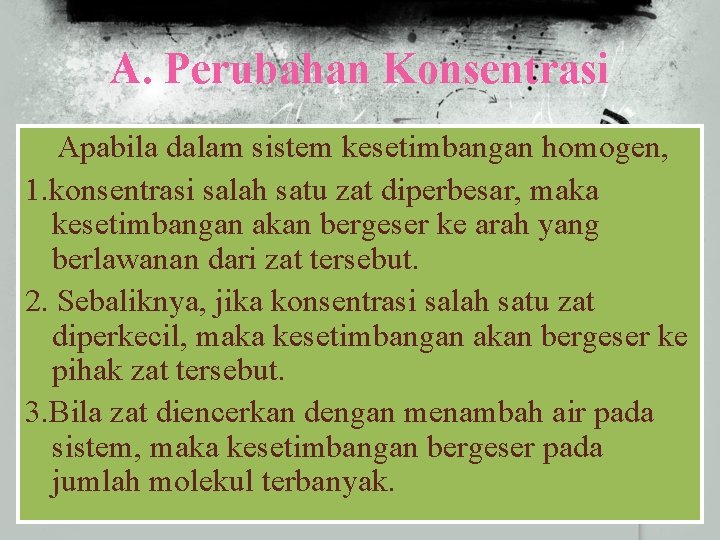 A. Perubahan Konsentrasi

Apabila dalam sistem kesetimbangan homogen,

1.konsentrasi salah satu zat diperbesar, maka kesetimbangan akan bergeser ke arah yang berlawanan dari zat tersebut.

2. Sebaliknya, jika konsentrasi salah satu zat diperkecil, maka kesetimbangan akan bergeser ke pihak zat tersebut.

3.Bila zat diencerkan dengan menambah air pada sistem, maka kesetimbangan bergeser pada jumlah molekul terbanyak.